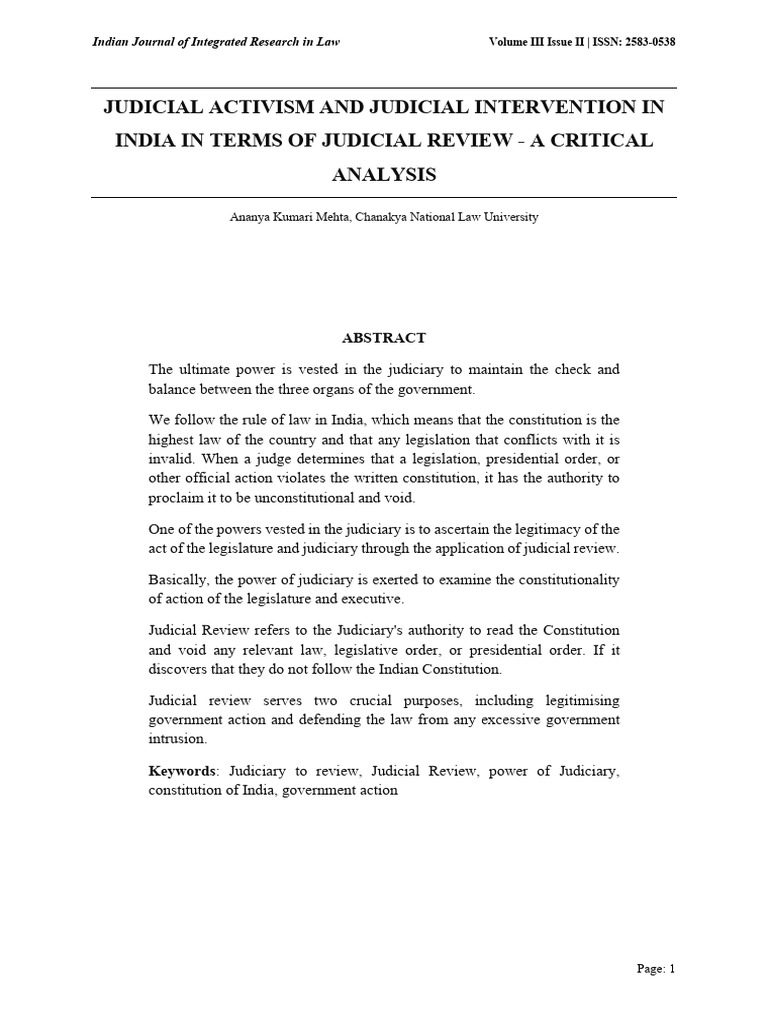 Indian Journal of Integrated Research in Law

Volume III Issue II | ISSN: 2583-0538

JUDICIAL ACTIVISM AND JUDICIAL INTERVENTION IN INDIA IN TERMS OF JUDICIAL REVIEW - A CRITICAL ANALYSIS

Ananya Kumari Mehta, Chanakya National Law University

ABSTRACT

The ultimate power is vested in the judiciary to maintain the check and balance between the three organs of the government.

We follow the rule of law in India, which means that the constitution is the highest law of the country and that any legislation that conflicts with it is invalid. When a judge determines that a legislation, presidential order, or other official action violates the written constitution, it has the authority to proclaim it to be unconstitutional and void.

One of the powers vested in the judiciary is to ascertain the legitimacy of the act of the legislature and judiciary through the application of judicial review.

Basically, the power of judiciary is exerted to examine the constitutionality of action of the legislature and executive.

Judicial Review refers to the Judiciary's authority to read the Constitution and void any relevant law, legislative order, or presidential order. If it discovers that they do not follow the Indian Constitution.

Judicial review serves two crucial purposes, including legitimising government action and defending the law from any excessive government intrusion.

Keywords: Judiciary to review, Judicial Review, power of Judiciary, constitution of India, government action

Page: 1